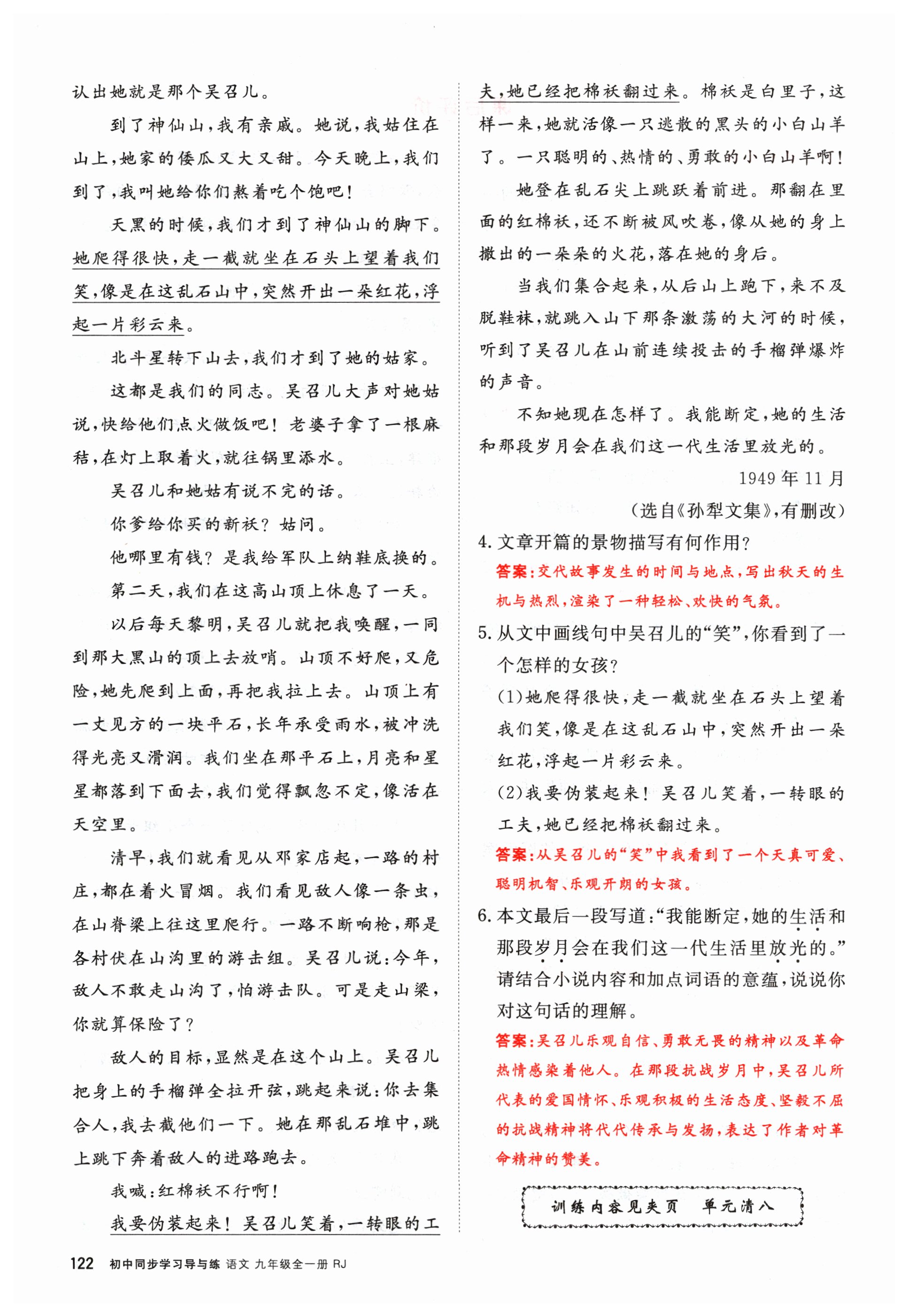 认出她就是那个吴召儿。

到了神仙山，我有亲戚。她说，我姑住在山上，她家的倭瓜又大又甜。今天晚上，我们到了，我叫她给你们熬着吃个饱吧！

天黑的时候，我们才到了神仙山的脚下。她爬得很快，走一截就坐在石头上望着我们笑，像是在这乱石山中，突然开出一朵红花，浮起一片彩云来。

北斗星转下山去，我们才到了她的姑家。

这都是我们的同志。吴召儿大声对她姑说，快给他们点火做饭吧！老婆子拿了一根麻秸，在灯上取着火，就往锅里添水。

吴召儿和她姑有说不完的话。

你爹给你买的新袄？姑问。

他哪里有钱？是我给军队上纳鞋底换的。

第二天，我们在这高山顶上休息了一天。

以后每天黎明，吴召儿就把我唤醒，一同到那大黑山的顶上去放哨。山顶不好爬，又危险，她先爬到上面，再把我拉上去。山顶上有一丈见方的一块平石，长年承受雨水，被冲洗得光亮又滑润。我们坐在那平石上，月亮和星星都落到下面去，我们觉得飘忽不定，像活在天空里。

清早，我们就看见从邓家店起，一路的村庄，都在着火冒烟。我们看见敌人像一条虫，在山脊梁上往这里爬行。一路不断响枪，那是各村伏在山沟里的游击组。吴召儿说：今年，敌人不敢走山沟了，怕游击队。可是走山梁，你就算保险了？

敌人的目标，显然是在这个山上。吴召儿把身上的手榴弹全拉开弦，跳起来说：你去集合人，我去截他们一下。她在那乱石堆中，跳上跳下奔着敌人的进路跑去。

我喊：红棉袄不行啊！

我要伪装起来！吴召儿笑着，一转眼的工夫，她已经把棉袄翻过来。棉袄是白里子，这样一来，她就活像一只逃散的黑头的小白山羊了。一只聪明的、热情的、勇敢的小白山羊啊！

她登在乱石尖上跳跃着前进。那翻在里面的红棉袄，还不断被风吹卷，像从她的身上撒出的一朵朵的火花，落在她的身后。

当我们集合起来，从后山上跑下，来不及脱鞋袜，就跳入山下那条激荡的大河的时候，听到了吴召儿在山前连续投击的手榴弹爆炸的声音。

不知她现在怎样了。我能断定，她的生活和那段岁月会在我们这一代生活里放光的。

1949年11月

（选自《孙犁文集》，有删改）

4. 文章开篇的景物描写有何作用？

答案：交代故事发生的时间与地点，写出秋天的生机与热烈，渲染了一种轻松、欢快的气氛。

5. 从文中画线句中吴召儿的“笑”，你看到了一个怎样的女孩？

(1)她爬得很快，走一截就坐在石头上望着我们笑，像是在这乱石山中，突然开出一朵红花，浮起一片彩云来。

(2)我要伪装起来！吴召儿笑着，一转眼的工夫，她已经把棉袄翻过来。

答案：从吴召儿的“笑”中我看到了一个天真可爱、聪明机智、乐观开朗的女孩。

6. 本文最后一段写道：“我能断定，她的生活和那段岁月会在我们这一代生活里放光的。”请结合小说内容和加点词语的意蕴，说说你对这句话的理解。

答案：吴召儿乐观自信、勇敢无畏的精神以及革命热情感染着他人。在那段抗战岁月中，吴召儿所代表的爱国情怀、乐观积极的生活态度、坚毅不屈的抗战精神将代代传承与发扬，表达了作者对革命精神的赞美。

训练内容见夹页 单元清八

122 初中同步学习导与练 语文 九年级全一册 RJ